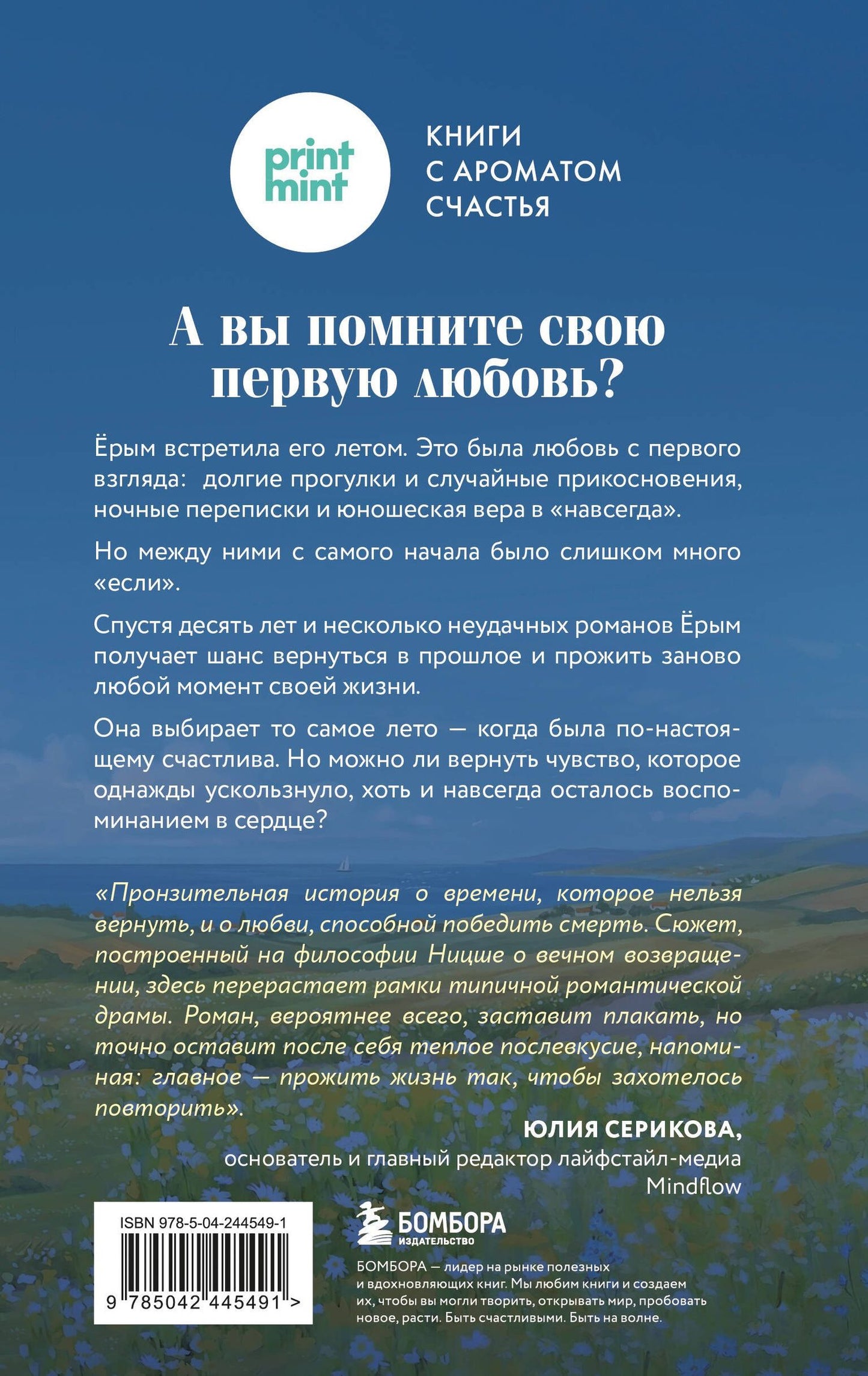 print mint

КНИГИ С АРОМАТОМ СЧАСТЬЯ

А вы помните свою первую любовь?

Ёрым встретила его летом. Это была любовь с первого взгляда: долгие прогулки и случайные прикосновения, ночные переписки и юношеская вера в «навсегда».

Но между ними с самого начала было слишком много «если».

Спустя десять лет и несколько неудачных романов Ёрым получает шанс вернуться в прошлое и прожить заново любой момент своей жизни.

Она выбирает то самое лето — когда была по-настоящему счастлива. Но можно ли вернуть чувство, которое однажды ускользнуло, хоть и навсегда осталось воспоминанием в сердце?

«Пронзительная история о времени, которое нельзя вернуть, и о любви, способной победить смерть. Сюжет, построенный на философии Ницше о вечном возвращении, здесь перерастает рамки типичной романтической драмы. Роман, вероятнее всего, заставит плакать, но точно оставит после себя теплое послевкусие, напоминая: главное — прожить жизнь так, чтобы захотелось повторить».

ЮЛИЯ СЕРИКОВА,
основатель и главный редактор лайфстайл-медиа Mindflow

ISBN 978-5-04-244549-1

9 785042 445491 >

БОМБОРА
ИЗДАТЕЛЬСТВО

БОМБОРА — лидер на рынке полезных и вдохновляющих книг. Мы любим книги и создаем их, чтобы вы могли творить, открывать мир, пробовать новое, расти. Быть счастливыми. Быть на волне.